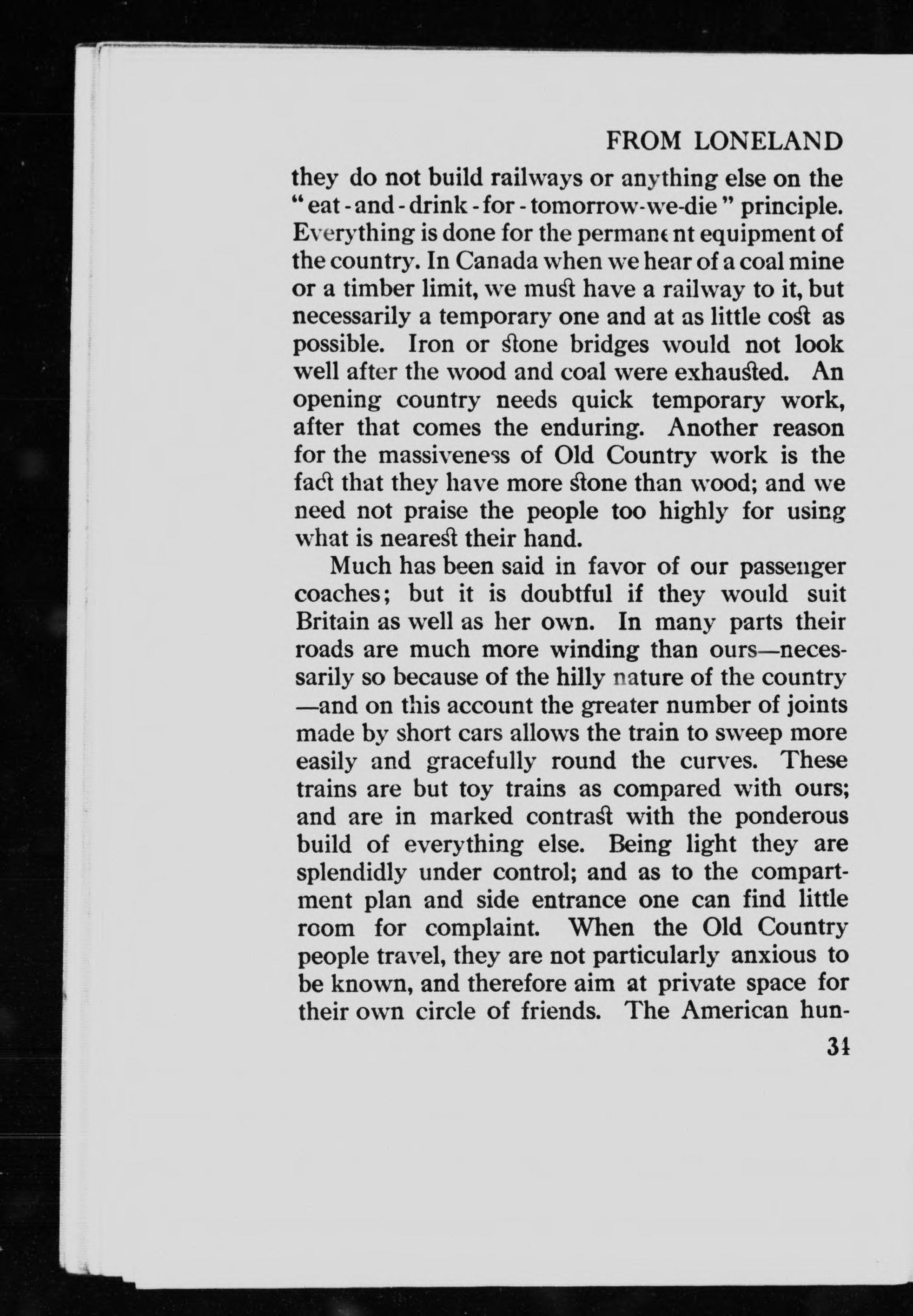 FROM LONELAND

they do not build railways or anything else on the "eat-and-drink-for-tomorrow-we-die" principle. Everything is done for the permanent equipment of the country. In Canada when we hear of a coal mine or a timber limit, we must have a railway to it, but necessarily a temporary one and at as little cost as possible. Iron or stone bridges would not look well after the wood and coal were exhausted. An opening country needs quick temporary work, after that comes the enduring. Another reason for the massiveness of Old Country work is the fact that they have more stone than wood; and we need not praise the people too highly for using what is nearest their hand.

Much has been said in favor of our passenger coaches; but it is doubtful if they would suit Britain as well as her own. In many parts their roads are much more winding than ours—necessarily so because of the hilly nature of the country—and on this account the greater number of joints made by short cars allows the train to sweep more easily and gracefully round the curves. These trains are but toy trains as compared with ours; and are in marked contrast with the ponderous build of everything else. Being light they are splendidly under control; and as to the compartment plan and side entrance one can find little room for complaint. When the Old Country people travel, they are not particularly anxious to be known, and therefore aim at private space for their own circle of friends. The American hun-

31